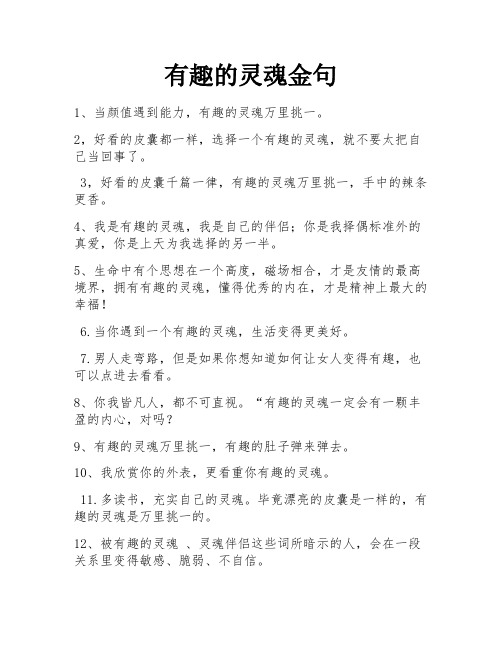 有趣的灵魂金句

1、当颜值遇到能力，有趣的灵魂万里挑一。

2，好看的皮囊都一样，选择一个有趣的灵魂，就不要太把自己当回事了。

3，好看的皮囊千篇一律，有趣的灵魂万里挑一，手中的辣条更香。

4、我是有趣的灵魂，我是自己的伴侣；你是我择偶标准外的真爱，你是上天为我选择的另一半。

5、生命中有个思想在一个高度，磁场相合，才是友情的最高境界，拥有有趣的灵魂，懂得优秀的内在，才是精神上最大的幸福！

6.当你遇到一个有趣的灵魂，生活变得更美好。

7.男人走弯路，但是如果你想知道如何让女人变得有趣，也可以点进去看看。

8、你我皆凡人，都不可直视。“有趣的灵魂一定会有一颗丰盈的内心，对吗？

9、有趣的灵魂万里挑一，有趣的肚子弹来弹去。

10、我欣赏你的外表，更看重你有趣的灵魂。

11.多读书，充实自己的灵魂。毕竟漂亮的皮囊是一样的，有趣的灵魂是万里挑一的。

12、被有趣的灵魂 、灵魂伴侣这些词所暗示的人，会在一段关系里变得敏感、脆弱、不自信。